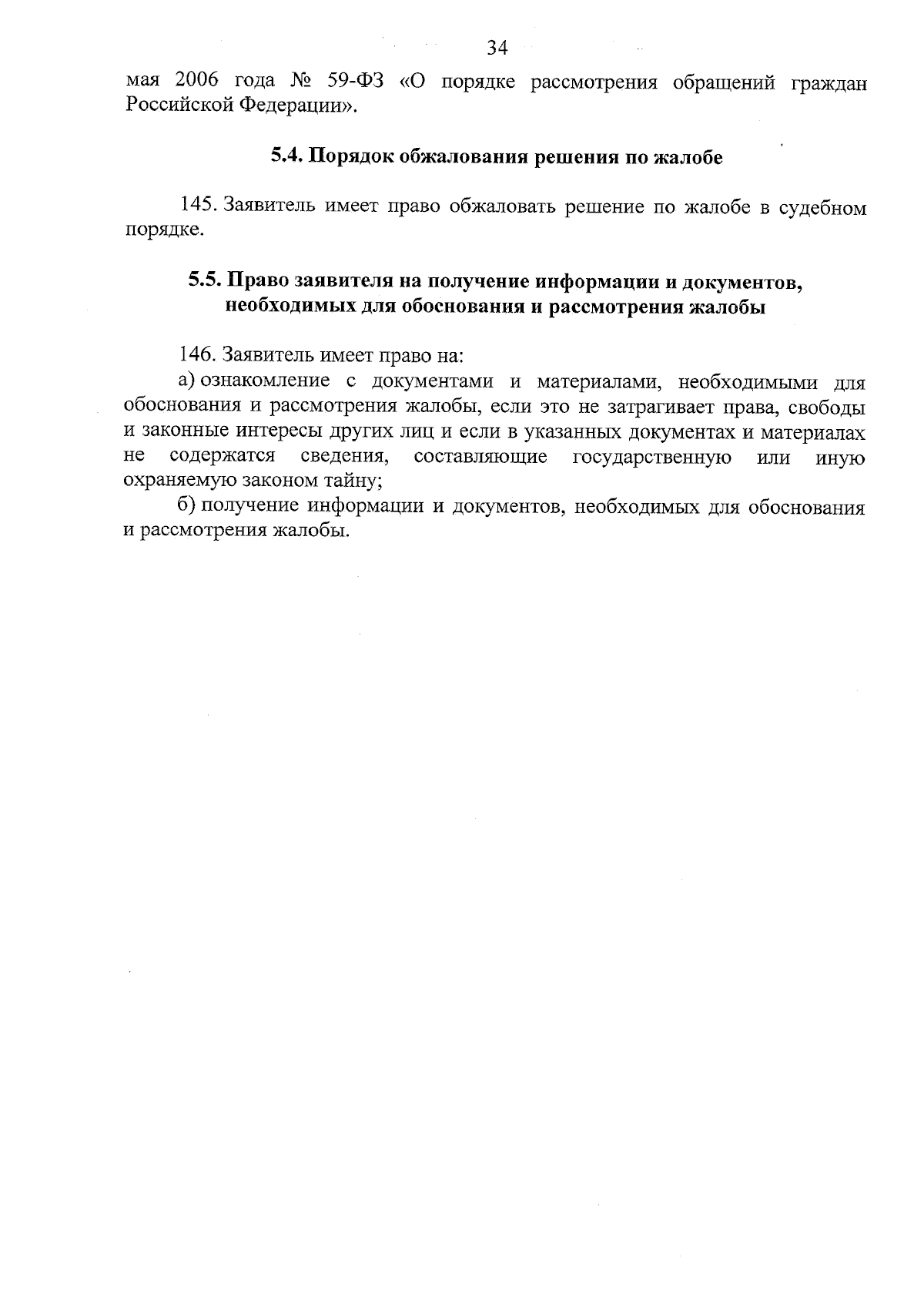 34

мая 2006 года № 59-ФЗ «О порядке рассмотрения обращений граждан Российской Федерации».

5.4. Порядок обжалования решения по жалобе

145. Заявитель имеет право обжаловать решение по жалобе в судебном порядке.

5.5. Право заявителя на получение информации и документов, необходимых для обоснования и рассмотрения жалобы

146. Заявитель имеет право на:

а) ознакомление с документами и материалами, необходимыми для обоснования и рассмотрения жалобы, если это не затрагивает права, свободы и законные интересы других лиц и если в указанных документах и материалах не содержатся сведения, составляющие государственную или иную охраняемую законом тайну;

б) получение информации и документов, необходимых для обоснования и рассмотрения жалобы.